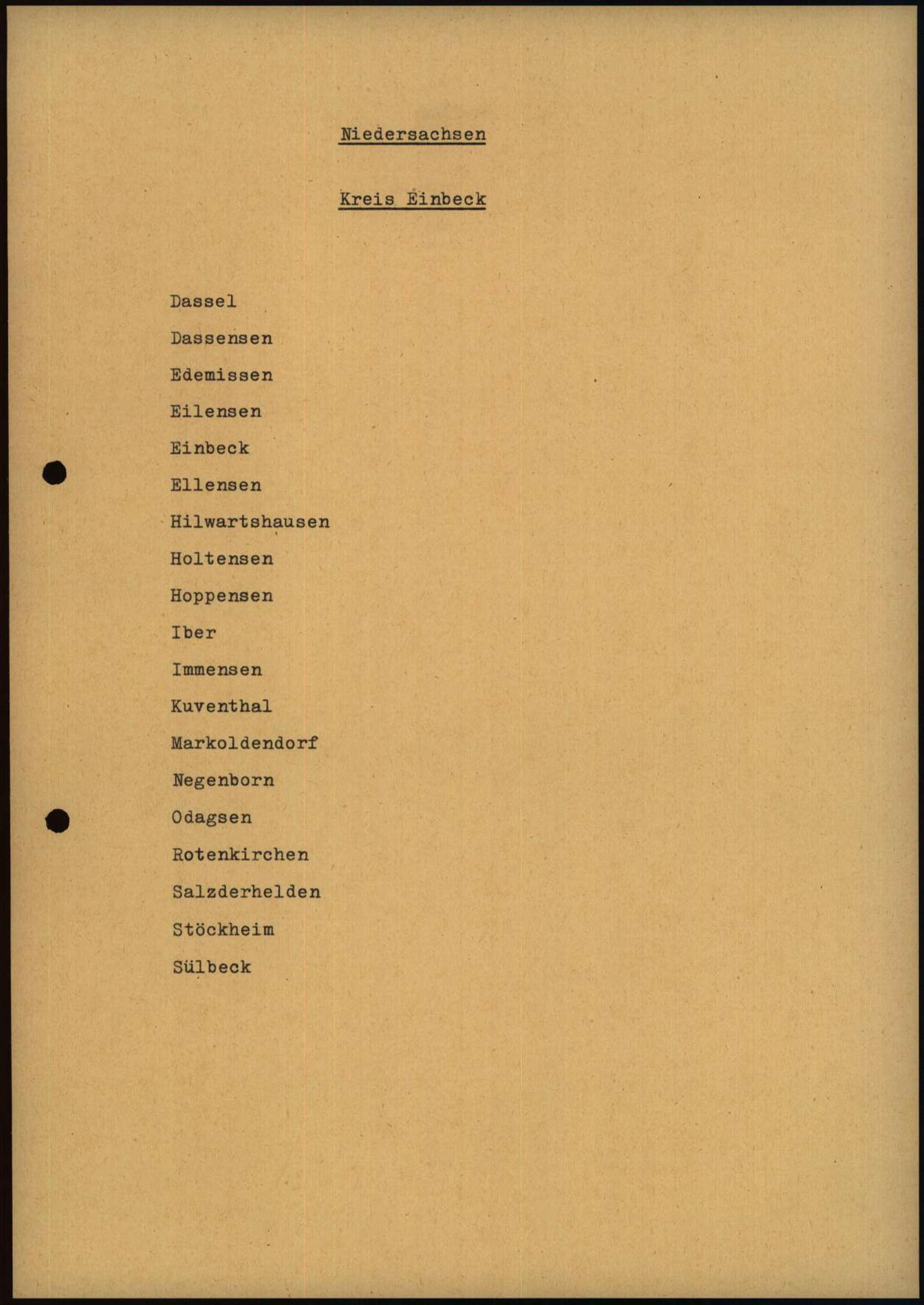 Niedersachsen

Kreis Einbeck

Dassel

Dassensen

Edemissen

Eilensen

Einbeck

Ellensen

Hilwartshausen

Holtensen

Hoppensen

Iber

Immensen

Kuventhal

Markoldendorf

Negenborn

Odagsen

Rotenkirchen

Salzderhelden

Stöckheim

Sülbeck